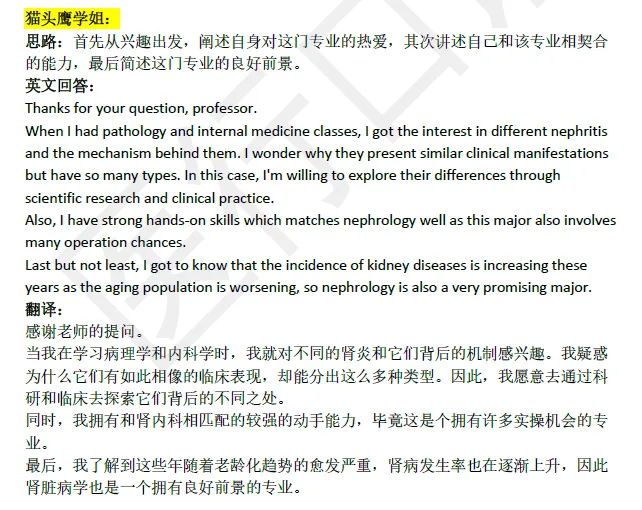 猫头鹰学姐：
思路：首先从兴趣出发，阐述自身对这门专业的热爱，其次讲述自己和该专业相契合的能力，最后简述这门专业的良好前景。
英文回答：
Thanks for your question, professor.
When I had pathology and internal medicine classes, I got the interest in different nephritis and the mechanism behind them. I wonder why they present similar clinical manifestations but have so many types. In this case, I'm willing to explore their differences through scientific research and clinical practice.
Also, I have strong hands-on skills which matches nephrology well as this major also involves many operation chances.
Last but not least, I got to know that the incidence of kidney diseases is increasing these years as the aging population is worsening, so nephrology is also a very promising major.
翻译：
感谢老师的提问。
当我在学习病理学和内科学时，我就对不同的肾炎和它们背后的机制感兴趣。我疑惑为什么它们有如此相像的临床表现，却能分出这么多种类型。因此，我愿意去通过科研和临床去探索它们背后的不同之处。
同时，我拥有和肾内科相匹配的较强的动手能力，毕竟这是个拥有许多实操机会的专业。
最后，我了解到这些年随着老龄化趋势的愈发严重，肾病发生率也在逐渐上升，因此肾脏病学也是一个拥有良好前景的专业。